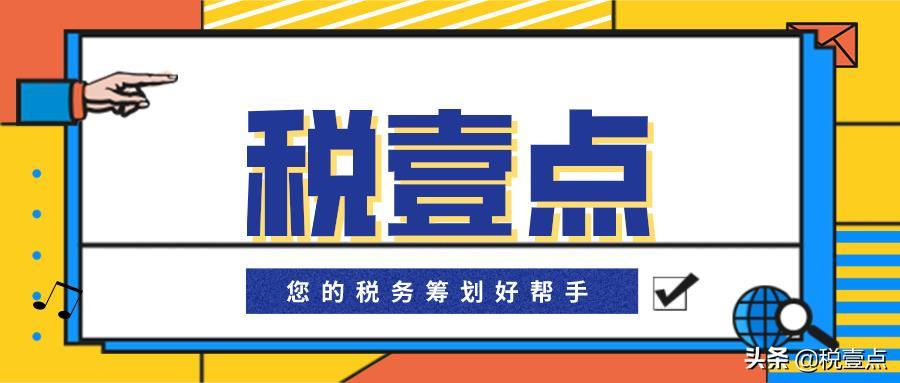 税壹点

您的税务筹划好帮手

头条 @税壹点